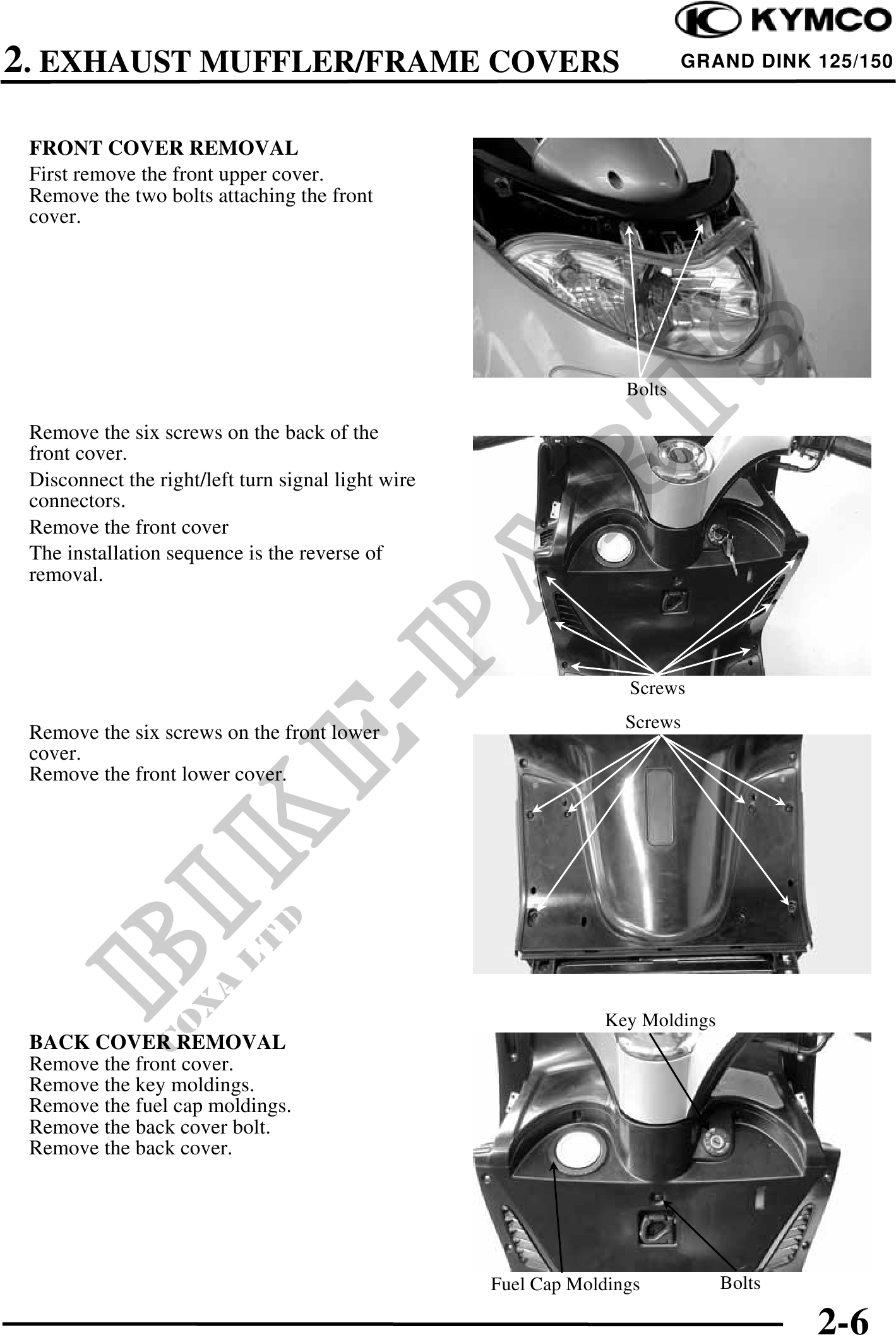 KYMCO

2. EXHAUST MUFFLER/FRAME COVERS

GRAND DINK 125/150

FRONT COVER REMOVAL
First remove the front upper cover.
Remove the two bolts attaching the front cover.

Bolts

Remove the six screws on the back of the front cover.

Disconnect the right/left turn signal light wire connectors.

Remove the front cover

The installation sequence is the reverse of removal.

Screws

Remove the six screws on the front lower cover.
Remove the front lower cover.

Screws

BACK COVER REMOVAL
Remove the front cover.
Remove the key moldings.
Remove the fuel cap moldings.
Remove the back cover bolt.
Remove the back cover.

Key Moldings

Fuel Cap Moldings

Bolts

BIKE-PARTS
COXA LTD

2-6